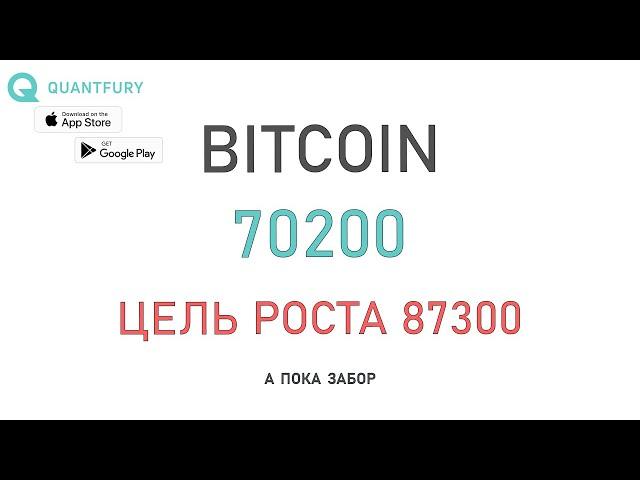 QUANTFURY

Download on the App Store

GET Google Play

BITCOIN

70200

ЦЕЛЬ РОСТА 87300

А ПОКА ЗАБОР